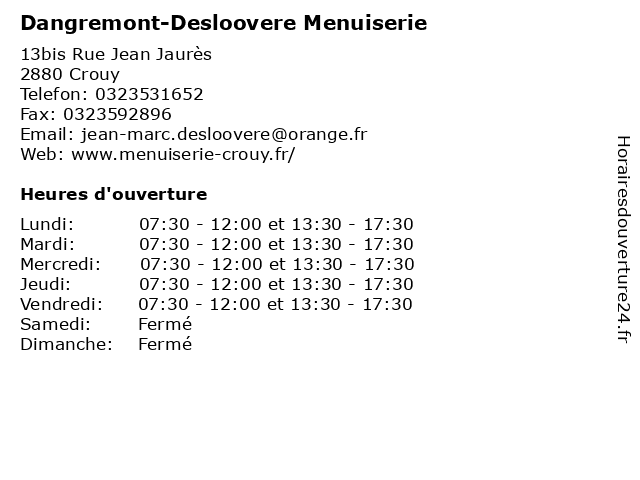 Dangremont-Desloovere Menuiserie

13bis Rue Jean Jaurès
2880 Crouy
Telefon: 0323531652
Fax: 0323592896
Email: jean-marc.desloovere@orange.fr
Web: www.menuiserie-crouy.fr/

Heures d'ouverture

| | |
|---|---|
| Lundi: | 07:30 - 12:00 et 13:30 - 17:30 |
| Mardi: | 07:30 - 12:00 et 13:30 - 17:30 |
| Mercredi: | 07:30 - 12:00 et 13:30 - 17:30 |
| Jeudi: | 07:30 - 12:00 et 13:30 - 17:30 |
| Vendredi: | 07:30 - 12:00 et 13:30 - 17:30 |
| Samedi: | Fermé |
| Dimanche: | Fermé |

Horairesdouverture24.fr